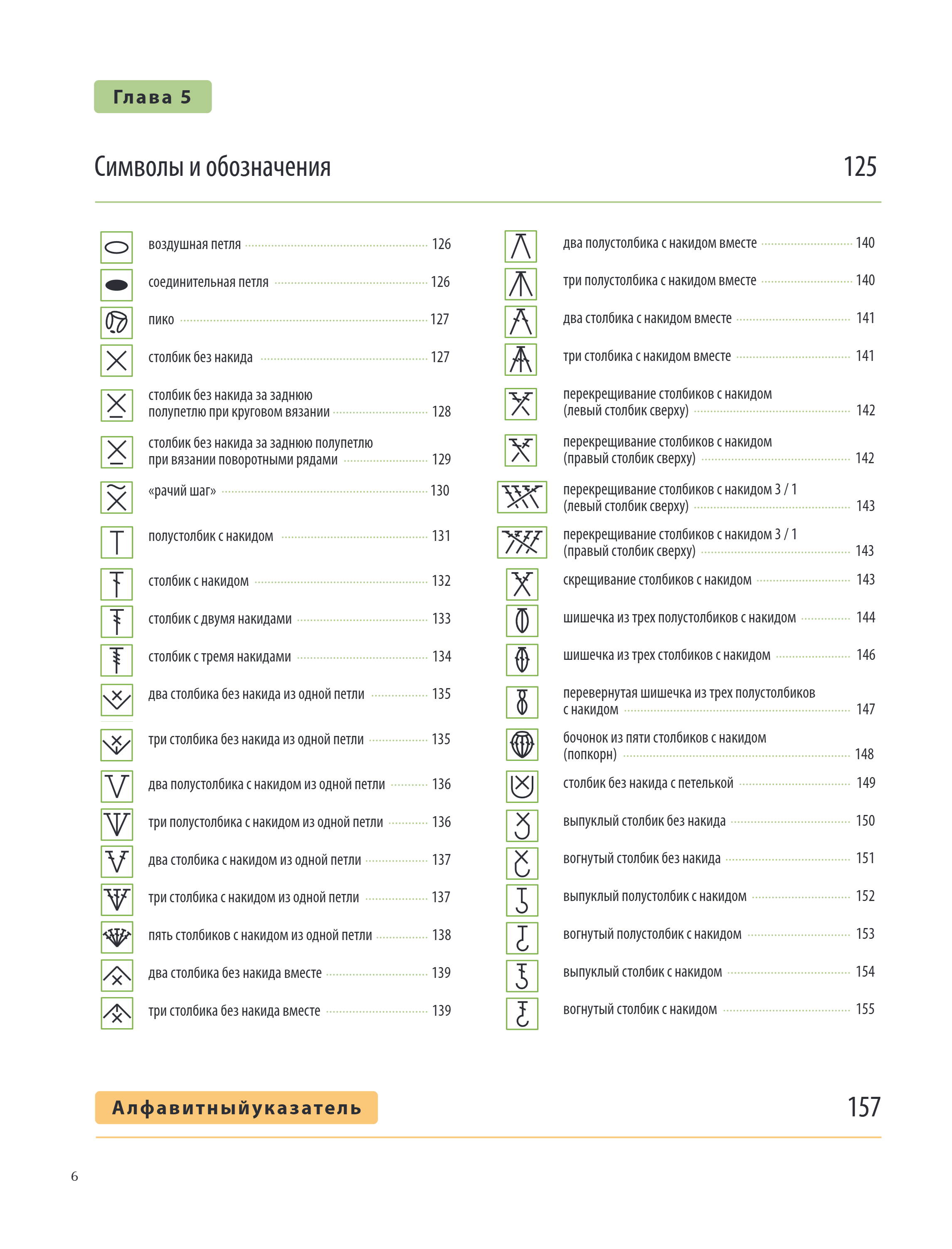 Глава 5

Символы и обозначения 125

воздушная петля 126
соединительная петля 126
пико 127
столбик без накида 127
столбик без накида за заднюю полупетлю при круговом вязании 128
столбик без накида за заднюю полупетлю при вязании поворотными рядами 129
«рачий шаг» 130
полустолбик с накидом 131
столбик с накидом 132
столбик с двумя накидами 133
столбик с тремя накидами 134
два столбика без накида из одной петли 135
три столбика без накида из одной петли 135
два полустолбика с накидом из одной петли 136
три полустолбика с накидом из одной петли 136
два столбика с накидом из одной петли 137
три столбика с накидом из одной петли 137
пять столбиков с накидом из одной петли 138
два столбика без накида вместе 139
три столбика без накида вместе 139

два полустолбика с накидом вместе 140
три полустолбика с накидом вместе 140
два столбика с накидом вместе 141
три столбика с накидом вместе 141
перекрещивание столбиков с накидом (левый столбик сверху) 142
перекрещивание столбиков с накидом (правый столбик сверху) 142
перекрещивание столбиков с накидом 3 / 1 (левый столбик сверху) 143
перекрещивание столбиков с накидом 3 / 1 (правый столбик сверху) 143
скрещивание столбиков с накидом 143
шишечка из трех полустолбиков с накидом 144
шишечка из трех столбиков с накидом 146
перевернутая шишечка из трех полустолбиков с накидом 147
бочонок из пяти столбиков с накидом (попкорн) 148
столбик без накида с петелькой 149
выпуклый столбик без накида 150
вогнутый столбик без накида 151
выпуклый полустолбик с накидом 152
вогнутый полустолбик с накидом 153
выпуклый столбик с накидом 154
вогнутый столбик с накидом 155

Алфавитныйуказатель 157

6